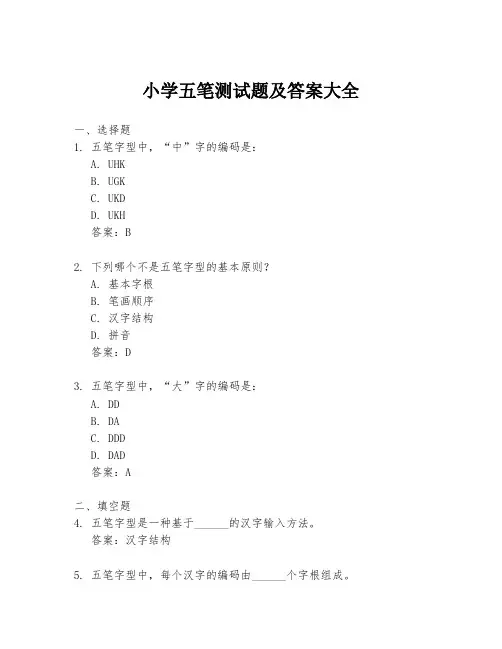 小学五笔测试题及答案大全

一、选择题

1. 五笔字型中，“中”字的编码是：

A. UHK

B. UGK

C. UKD

D. UKH

答案：B

2. 下列哪个不是五笔字型的基本原则？

A. 基本字根

B. 笔画顺序

C. 汉字结构

D. 拼音

答案：D

3. 五笔字型中，“大”字的编码是：

A. DD

B. DA

C. DDD

D. DAD

答案：A

二、填空题

4. 五笔字型是一种基于______的汉字输入方法。

答案：汉字结构

5. 五笔字型中，每个汉字的编码由______个字根组成。